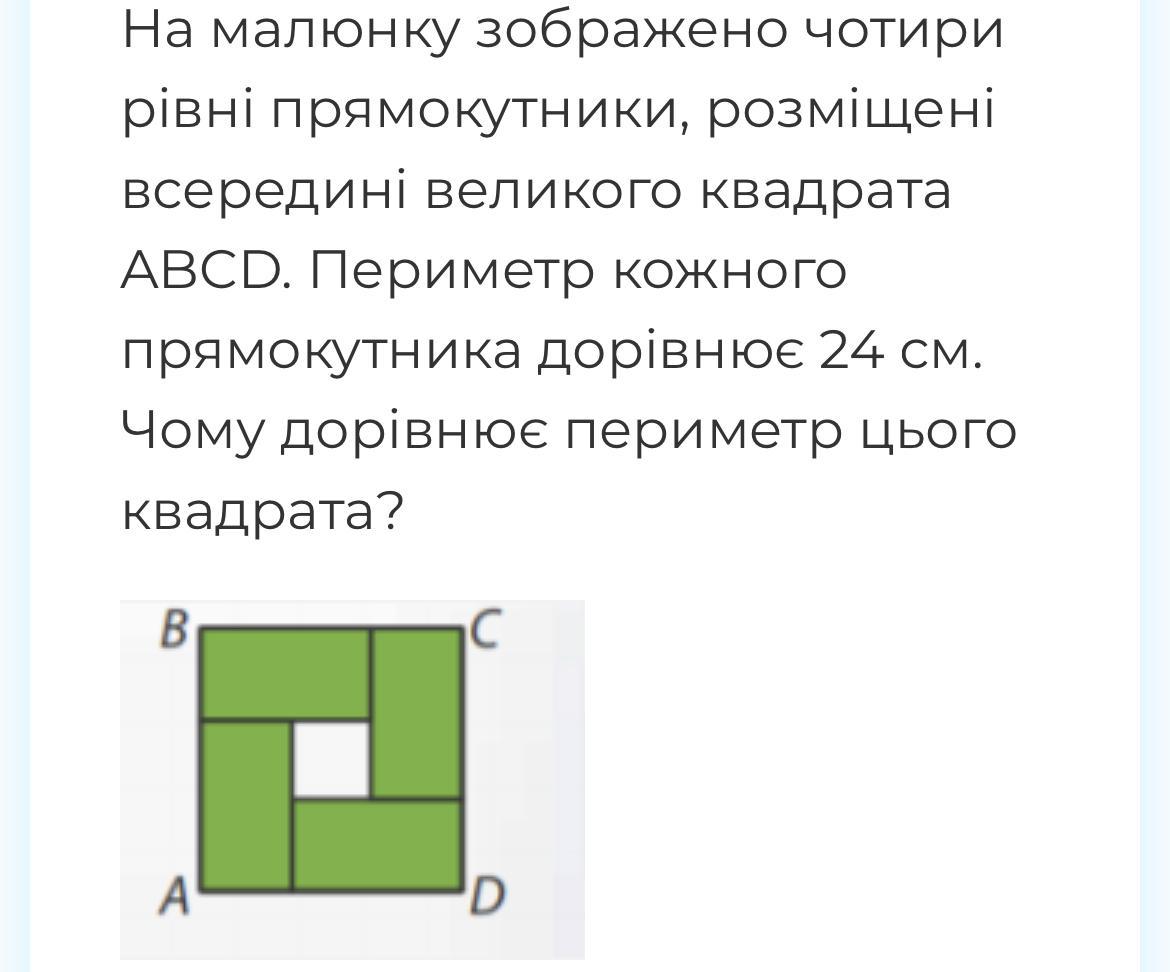 На малюнку зображено чотири рівні прямокутники, розміщені всередині великого квадрата ABCD. Периметр кожного прямокутника дорівнює 24 см. Чому дорівнює периметр цього квадрата?

B
C
A
D